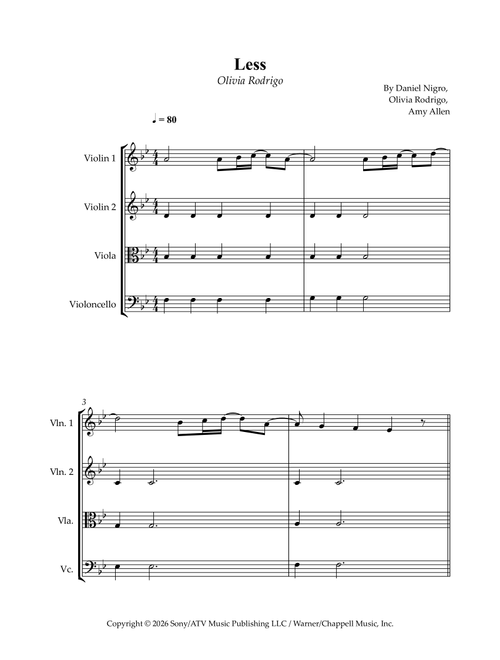 Less
Olivia Rodrigo

By Daniel Nigro,
Olivia Rodrigo,
Amy Allen

♩ = 80

Violin 1

Violin 2

Viola

Violoncello

3

Vln. 1

Vln. 2

Vla.

Vc.

Copyright © 2026 Sony/ATV Music Publishing LLC / Warner/Chappell Music, Inc.